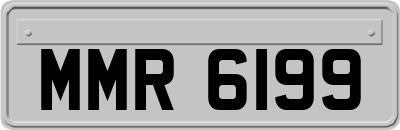 MMR 6199